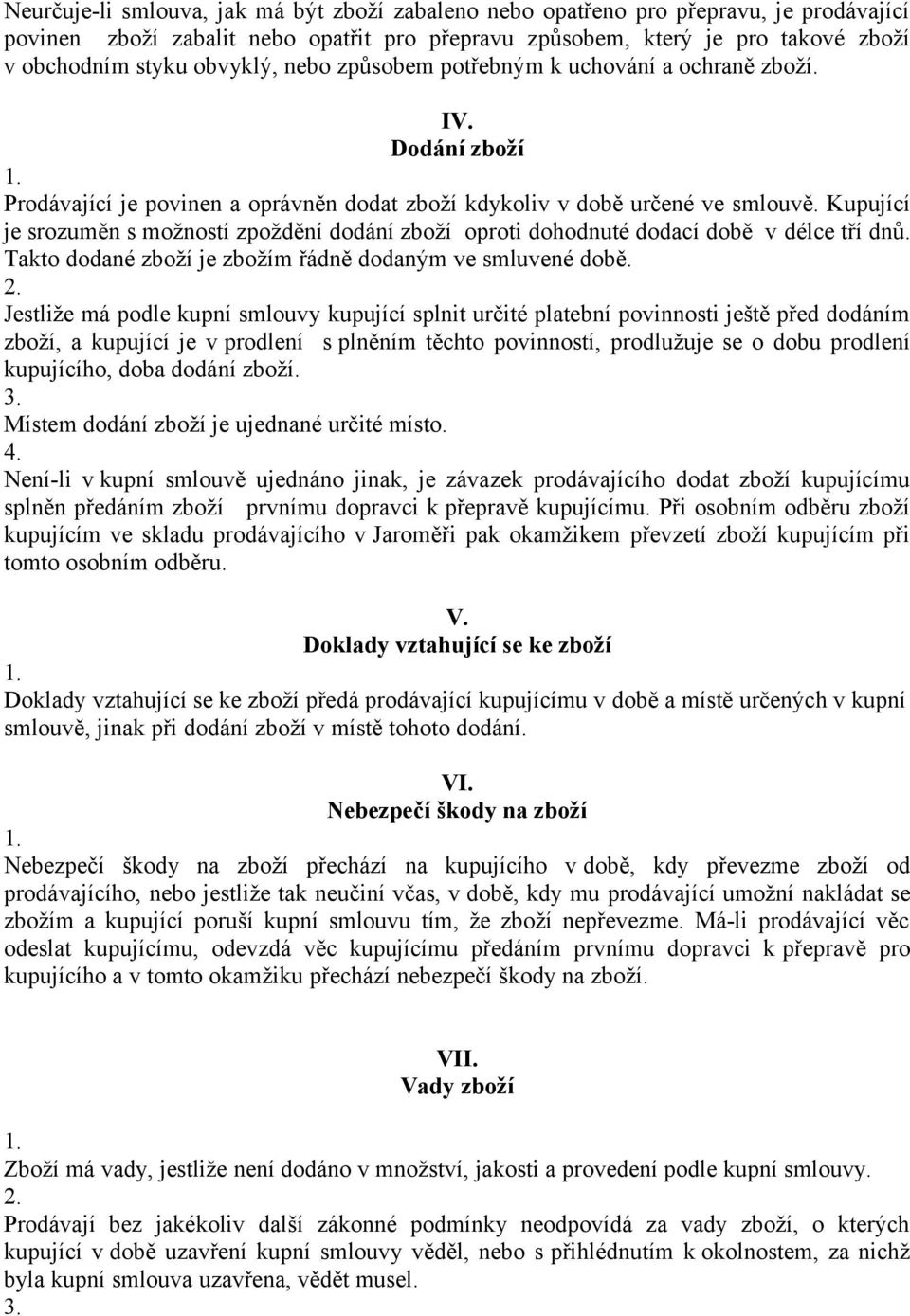 Neurčuje-li smlouva, jak má být zboží zabaleno nebo opatřeno pro přepravu, je prodávající povinen zboží zabalit nebo opatřit pro přepravu způsobem, který je pro takové zboží v obchodním styku obvyklý, nebo způsobem potřebným k uchování a ochraně zboží.

IV.
Dodání zboží

1.
Prodávající je povinen a oprávněn dodat zboží kdykoliv v době určené ve smlouvě. Kupující je srozuměn s možností zpoždění dodání zboží oproti dohodnuté dodací době v délce tří dnů. Takto dodané zboží je zbožím řádně dodaným ve smluvené době.
2.
Jestliže má podle kupní smlouvy kupující splnit určité platební povinnosti ještě před dodáním zboží, a kupující je v prodlení s plněním těchto povinností, prodlužuje se o dobu prodlení kupujícího, doba dodání zboží.
3.
Místem dodání zboží je ujednané určité místo.
4.
Není-li v kupní smlouvě ujednáno jinak, je závazek prodávajícího dodat zboží kupujícímu splněn předáním zboží prvnímu dopravci k přepravě kupujícímu. Při osobním odběru zboží kupujícím ve skladu prodávajícího v Jaroměři pak okamžikem převzetí zboží kupujícím při tomto osobním odběru.

V.
Doklady vztahující se ke zboží

1.
Doklady vztahující se ke zboží předá prodávající kupujícímu v době a místě určených v kupní smlouvě, jinak při dodání zboží v místě tohoto dodání.

VI.
Nebezpečí škody na zboží

1.
Nebezpečí škody na zboží přechází na kupujícího v době, kdy převezme zboží od prodávajícího, nebo jestliže tak neučiní včas, v době, kdy mu prodávající umožní nakládat se zbožím a kupující poruší kupní smlouvu tím, že zboží nepřevezme. Má-li prodávající věc odeslat kupujícímu, odevzdá věc kupujícímu předáním prvnímu dopravci k přepravě pro kupujícího a v tomto okamžiku přechází nebezpečí škody na zboží.

VII.
Vady zboží

1.
Zboží má vady, jestliže není dodáno v množství, jakosti a provedení podle kupní smlouvy.
2.
Prodávají bez jakékoliv další zákonné podmínky neodpovídá za vady zboží, o kterých kupující v době uzavření kupní smlouvy věděl, nebo s přihlédnutím k okolnostem, za nichž byla kupní smlouva uzavřena, vědět musel.
3.